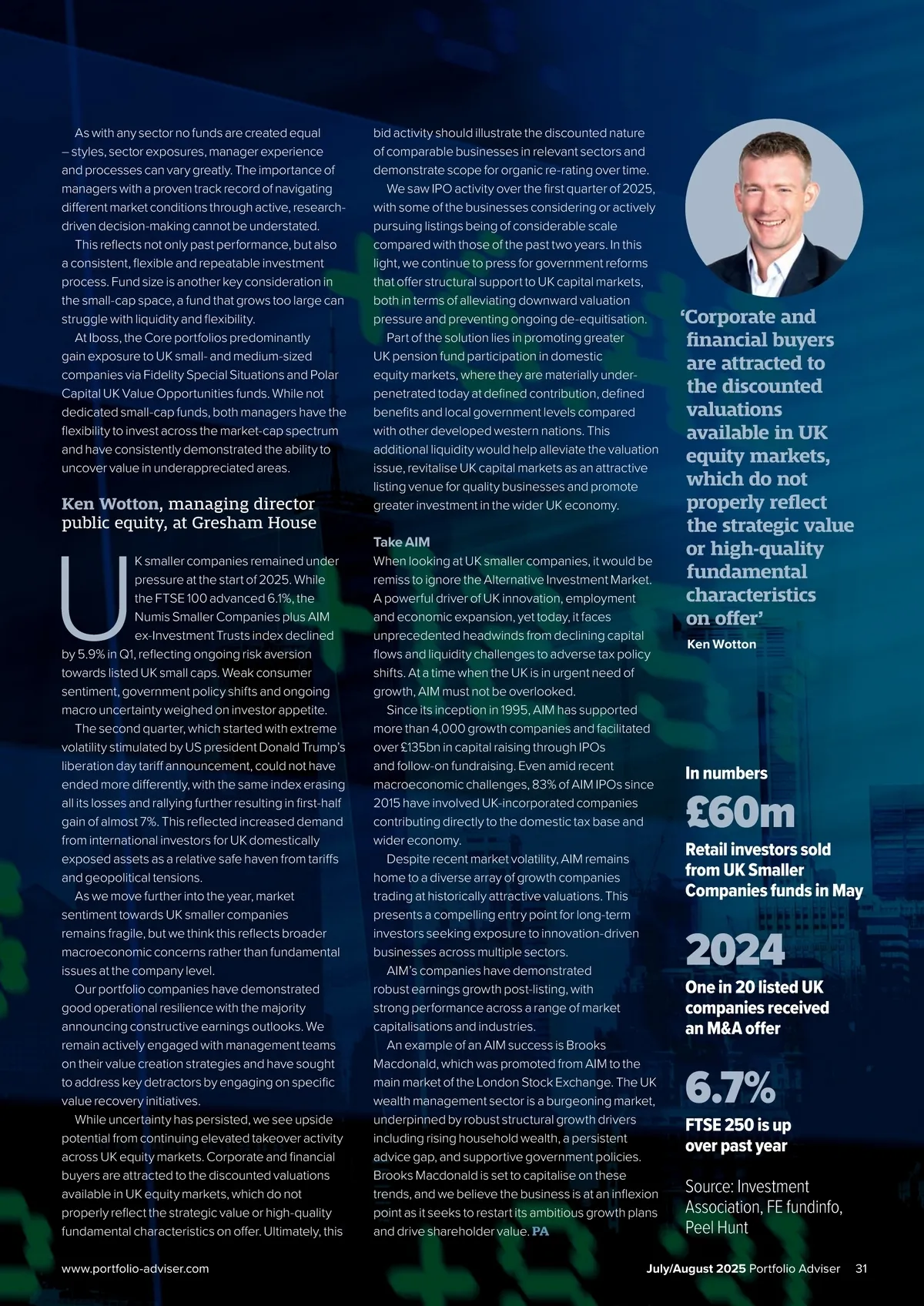 As with any sector no funds are created equal – styles, sector exposures, manager experience and processes can vary greatly. The importance of managers with a proven track record of navigating different market conditions through active, research-driven decision-making cannot be understated.

This reflects not only past performance, but also a consistent, flexible and repeatable investment process. Fund size is another key consideration in the small-cap space, a fund that grows too large can struggle with liquidity and flexibility.

At Iboss, the Core portfolios predominantly gain exposure to UK small- and medium-sized companies via Fidelity Special Situations and Polar Capital UK Value Opportunities funds. While not dedicated small-cap funds, both managers have the flexibility to invest across the market-cap spectrum and have consistently demonstrated the ability to uncover value in underappreciated areas.

Ken Wotton, managing director public equity, at Gresham House

UK smaller companies remained under pressure at the start of 2025. While the FTSE 100 advanced 6.1%, the Numis Smaller Companies plus AIM ex-Investment Trusts index declined by 5.9% in Q1, reflecting ongoing risk aversion towards listed UK small caps. Weak consumer sentiment, government policy shifts and ongoing macro uncertainty weighed on investor appetite.

The second quarter, which started with extreme volatility stimulated by US president Donald Trump's liberation day tariff announcement, could not have ended more differently, with the same index erasing all its losses and rallying further resulting in first-half gain of almost 7%. This reflected increased demand from international investors for UK domestically exposed assets as a relative safe haven from tariffs and geopolitical tensions.

As we move further into the year, market sentiment towards UK smaller companies remains fragile, but we think this reflects broader macroeconomic concerns rather than fundamental issues at the company level.

Our portfolio companies have demonstrated good operational resilience with the majority announcing constructive earnings outlooks. We remain actively engaged with management teams on their value creation strategies and have sought to address key detractors by engaging on specific value recovery initiatives.

While uncertainty has persisted, we see upside potential from continuing elevated takeover activity across UK equity markets. Corporate and financial buyers are attracted to the discounted valuations available in UK equity markets, which do not properly reflect the strategic value or high-quality fundamental characteristics on offer. Ultimately, this bid activity should illustrate the discounted nature of comparable businesses in relevant sectors and demonstrate scope for organic re-rating over time.

We saw IPO activity over the first quarter of 2025, with some of the businesses considering or actively pursuing listings being of considerable scale compared with those of the past two years. In this light, we continue to press for government reforms that offer structural support to UK capital markets, both in terms of alleviating downward valuation pressure and preventing ongoing de-equitisation.

Part of the solution lies in promoting greater UK pension fund participation in domestic equity markets, where they are materially under-penetrated today at defined contribution, defined benefits and local government levels compared with other developed western nations. This additional liquidity would help alleviate the valuation issue, revitalise UK capital markets as an attractive listing venue for quality businesses and promote greater investment in the wider UK economy.

Take AIM
When looking at UK smaller companies, it would be remiss to ignore the Alternative Investment Market. A powerful driver of UK innovation, employment and economic expansion, yet today, it faces unprecedented headwinds from declining capital flows and liquidity challenges to adverse tax policy shifts. At a time when the UK is in urgent need of growth, AIM must not be overlooked.

Since its inception in 1995, AIM has supported more than 4,000 growth companies and facilitated over £135bn in capital raising through IPOs and follow-on fundraising. Even amid recent macroeconomic challenges, 83% of AIM IPOs since 2015 have involved UK-incorporated companies contributing directly to the domestic tax base and wider economy.

Despite recent market volatility, AIM remains home to a diverse array of growth companies trading at historically attractive valuations. This presents a compelling entry point for long-term investors seeking exposure to innovation-driven businesses across multiple sectors.

AIM's companies have demonstrated robust earnings growth post-listing, with strong performance across a range of market capitalisations and industries.

An example of an AIM success is Brooks Macdonald, which was promoted from AIM to the main market of the London Stock Exchange. The UK wealth management sector is a burgeoning market, underpinned by robust structural growth drivers including rising household wealth, a persistent advice gap, and supportive government policies. Brooks Macdonald is set to capitalise on these trends, and we believe the business is at an inflexion point as it seeks to restart its ambitious growth plans and drive shareholder value. PA

'Corporate and financial buyers are attracted to the discounted valuations available in UK equity markets, which do not properly reflect the strategic value or high-quality fundamental characteristics on offer'
Ken Wotton

In numbers
£60m
Retail investors sold from UK Smaller Companies funds in May

2024
One in 20 listed UK companies received an M&A offer

6.7%
FTSE 250 is up over past year

Source: Investment Association, FE fundinfo, Peel Hunt

www.portfolio-adviser.com

July/August 2025 Portfolio Adviser 31